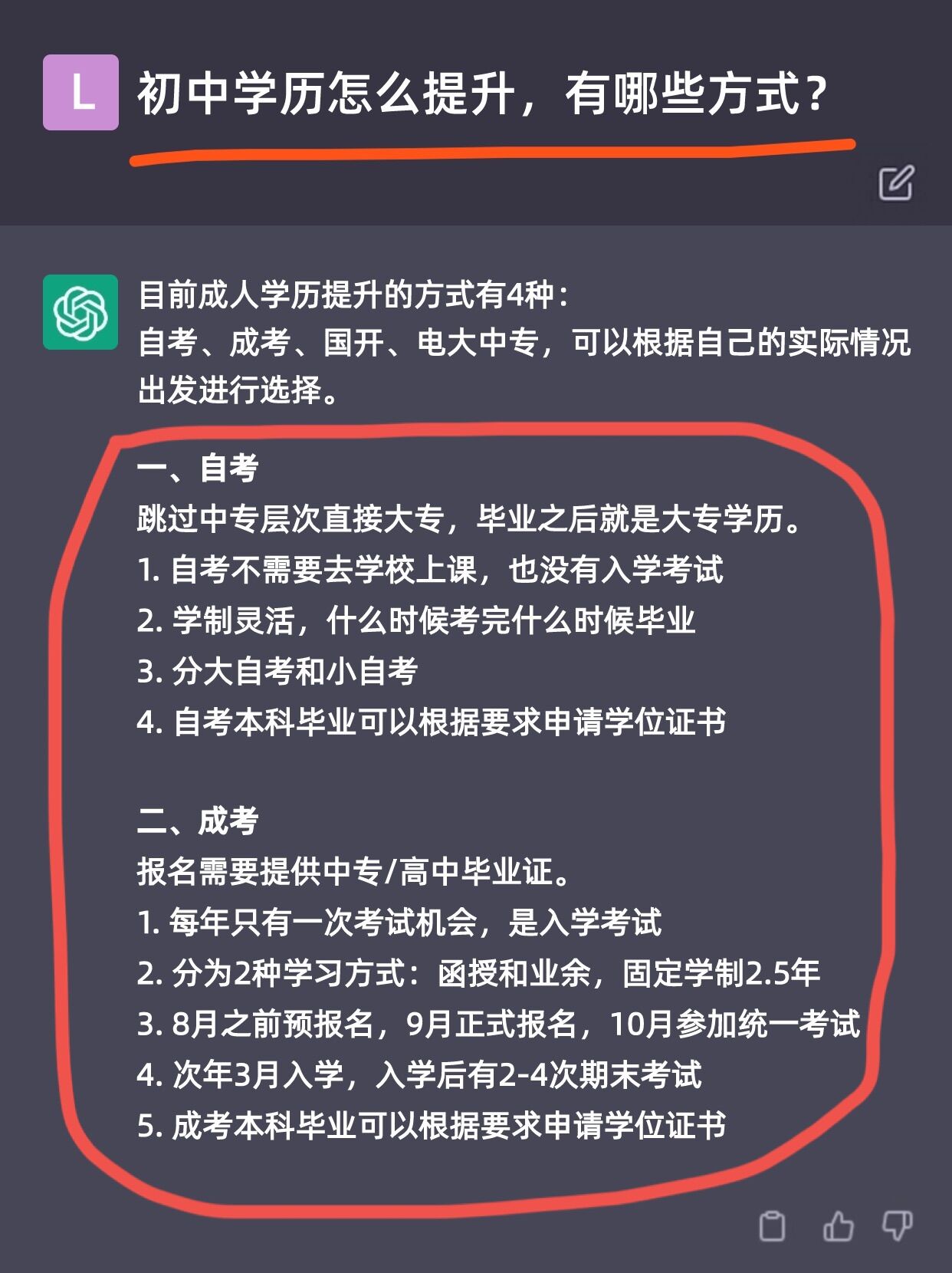 L 初中学历怎么提升，有哪些方式？

目前成人学历提升的方式有4种：
自考、成考、国开、电大中专，可以根据自己的实际情况出发进行选择。

一、自考
跳过中专层次直接大专，毕业之后就是大专学历。
1. 自考不需要去学校上课，也没有入学考试
2. 学制灵活，什么时候考完什么时候毕业
3. 分大自考和小自考
4. 自考本科毕业可以根据要求申请学位证书

二、成考
报名需要提供中专/高中毕业证。
1. 每年只有一次考试机会，是入学考试
2. 分为2种学习方式：函授和业余，固定学制2.5年
3. 8月之前预报名，9月正式报名，10月参加统一考试
4. 次年3月入学，入学后有2-4次期末考试
5. 成考本科毕业可以根据要求申请学位证书